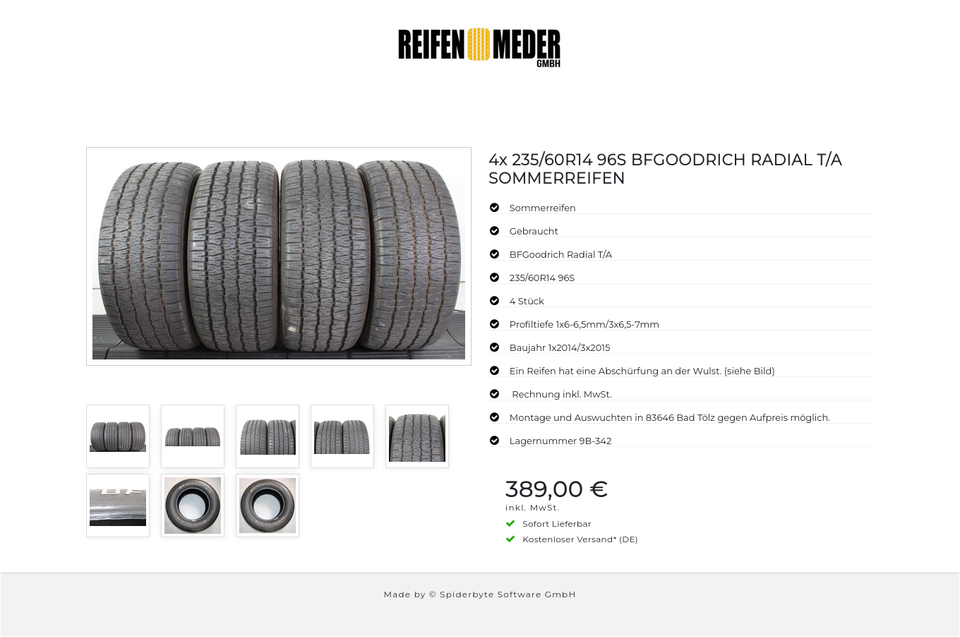 REIFEN MEDER GMBH

4x 235/60R14 96S BFGOODRICH RADIAL T/A SOMMERREIFEN

Sommerreifen

Gebraucht

BFGoodrich Radial T/A

235/60R14 96S

4 Stück

Profiltiefe 1x6-6,5mm/3x6,5-7mm

Baujahr 1x2014/3x2015

Ein Reifen hat eine Abschürfung an der Wulst. (siehe Bild)

Rechnung inkl. MwSt.

Montage und Auswuchten in 83646 Bad Tölz gegen Aufpreis möglich.

Lagernummer 9B-342

389,00 €
inkl. MwSt.

Sofort Lieferbar

Kostenloser Versand* (DE)

Made by © Spiderbyte Software GmbH